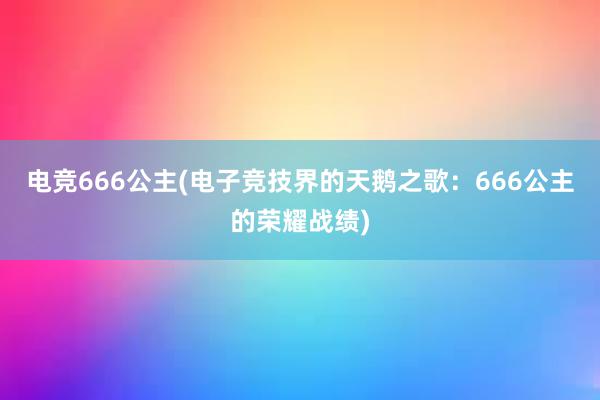 电竞666公主(电子竞技界的天鹅之歌：666公主的荣耀战绩)